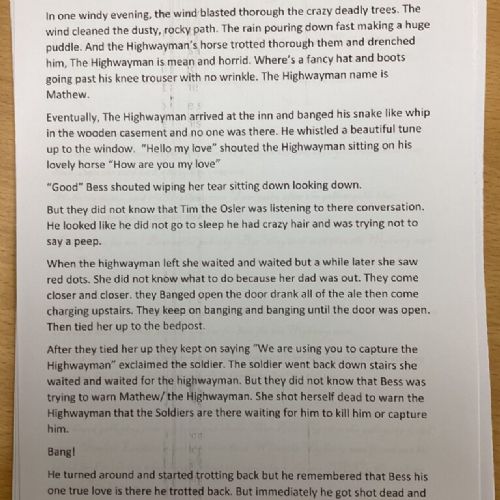 In one windy evening, the wind blasted thorough the crazy deadly trees. The wind cleaned the dusty, rocky path. The rain pouring down fast making a huge puddle. And the Highwayman's horse trotted thorough them and drenched him, The Highwayman is mean and horrid. Where's a fancy hat and boots going past his knee trouser with no wrinkle. The Highwayman name is Mathew.

Eventually, The Highwayman arrived at the inn and banged his snake like whip in the wooden casement and no one was there. He whistled a beautiful tune up to the window. "Hello my love" shouted the Highwayman sitting on his lovely horse "How are you my love"

"Good" Bess shouted wiping her tear sitting down looking down.

But they did not know that Tim the Osler was listening to there conversation. He looked like he did not go to sleep he had crazy hair and was trying not to say a peep.

When the highwayman left she waited and waited but a while later she saw red dots. She did not know what to do because her dad was out. They come closer and closer. they Banged open the door drank all of the ale then come charging upstairs. They keep on banging and banging until the door was open. Then tied her up to the bedpost.

After they tied her up they kept on saying "We are using you to capture the Highwayman" exclaimed the soldier. The soldier went back down stairs she waited and waited for the highwayman. But they did not know that Bess was trying to warn Mathew/ the Highwayman. She shot herself dead to warn the Highwayman that the Soldiers are there waiting for him to kill him or capture him.

Bang!

He turned around and started trotting back but he remembered that Bess his one true love is there he trotted back. But immediately he got shot dead and